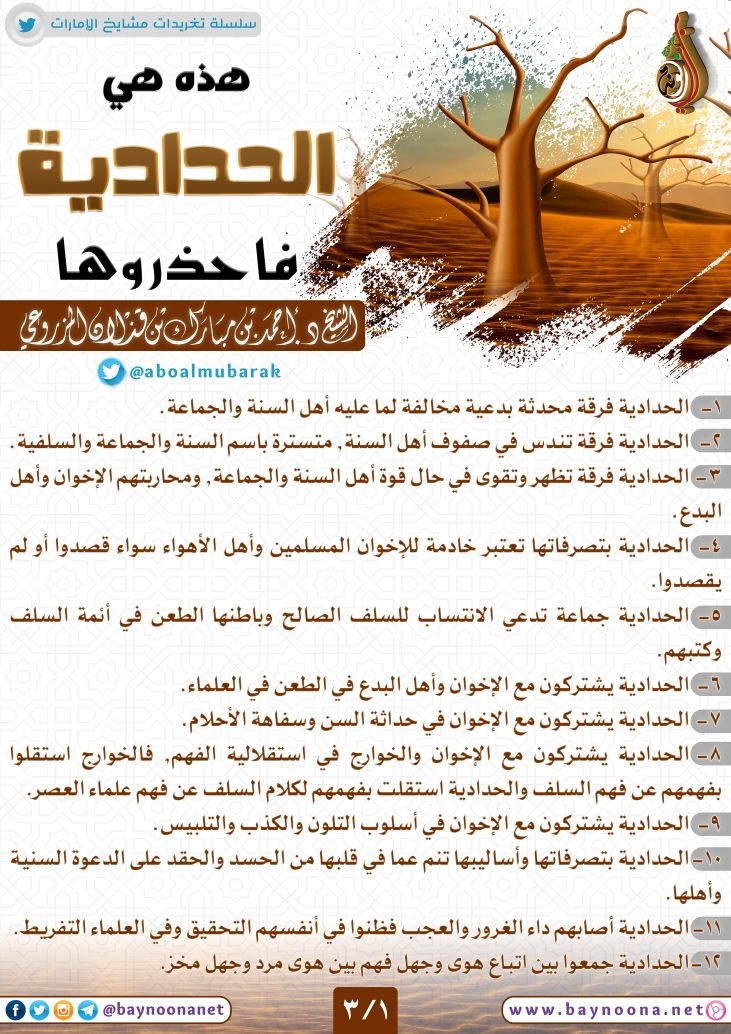 سلسلة تغريدات مشايخ الإمارات

هذه هي
الحدادية
فاحذروها

الشيخ د. أحمد بن مبارك بن قذلان المزروعي

@aboalmubarak

١- الحدادية فرقة محدثة بدعية مخالفة لما عليه أهل السنة والجماعة.

٢- الحدادية فرقة تندس في صفوف أهل السنة, متسترة باسم السنة والجماعة والسلفية.

٣- الحدادية فرقة تظهر وتقوى في حال قوة أهل السنة والجماعة, ومحاربتهم الإخوان وأهل البدع.

٤- الحدادية بتصرفاتها تعتبر خادمة للإخوان المسلمين وأهل الأهواء سواء قصدوا أو لم يقصدوا.

٥- الحدادية جماعة تدعي الانتساب للسلف الصالح وباطنها الطعن في أئمة السلف وكتبهم.

٦- الحدادية يشتركون مع الإخوان وأهل البدع في الطعن في العلماء.

٧- الحدادية يشتركون مع الإخوان في حداثة السن وسفاهة الأحلام.

٨- الحدادية يشتركون مع الإخوان والخوارج في استقلالية الفهم, فالخوارج استقلوا بفهمهم عن فهم السلف والحدادية استقلت بفهمهم لكلام السلف عن فهم علماء العصر.

٩- الحدادية يشتركون مع الإخوان في أسلوب التلون والكذب والتلبيس.

١٠- الحدادية بتصرفاتها وأساليبها تنم عما في قلبها من الحسد والحقد على الدعوة السنية وأهلها.

١١- الحدادية أصابهم داء الغرور والعجب فظنوا في أنفسهم التحقيق وفي العلماء التفريط.

١٢- الحدادية جمعوا بين اتباع هوى وجهل فهم بين هوى مرد وجهل مخز.

@baynoonanet

٣/١

www.baynoona.net